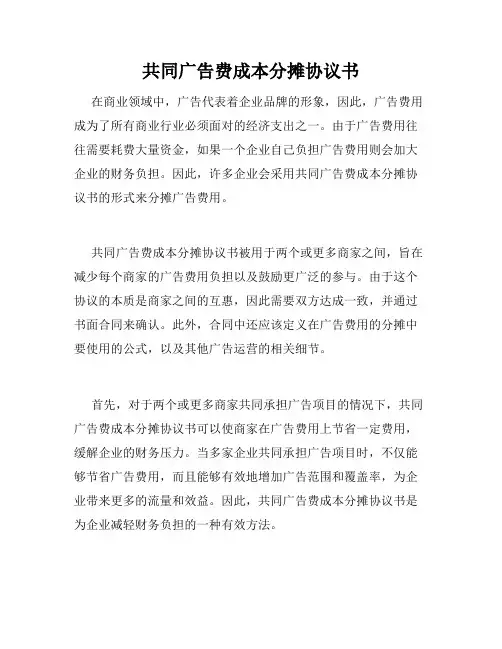 共同广告费成本分摊协议书

在商业领域中，广告代表着企业品牌的形象，因此，广告费用成为了所有商业行业必须面对的经济支出之一。由于广告费用往往需要耗费大量资金，如果一个企业自己负担广告费用则会加大企业的财务负担。因此，许多企业会采用共同广告费成本分摊协议书的形式来分摊广告费用。

共同广告费成本分摊协议书被用于两个或更多商家之间，旨在减少每个商家的广告费用负担以及鼓励更广泛的参与。由于这个协议的本质是商家之间的互惠，因此需要双方达成一致，并通过书面合同来确认。此外，合同中还应该定义在广告费用的分摊中要使用的公式，以及其他广告运营的相关细节。

首先，对于两个或更多商家共同承担广告项目的情况下，共同广告费成本分摊协议书可以使商家在广告费用上节省一定费用，缓解企业的财务压力。当多家企业共同承担广告项目时，不仅能够节省广告费用，而且能够有效地增加广告范围和覆盖率，为企业带来更多的流量和效益。因此，共同广告费成本分摊协议书是为企业减轻财务负担的一种有效方法。